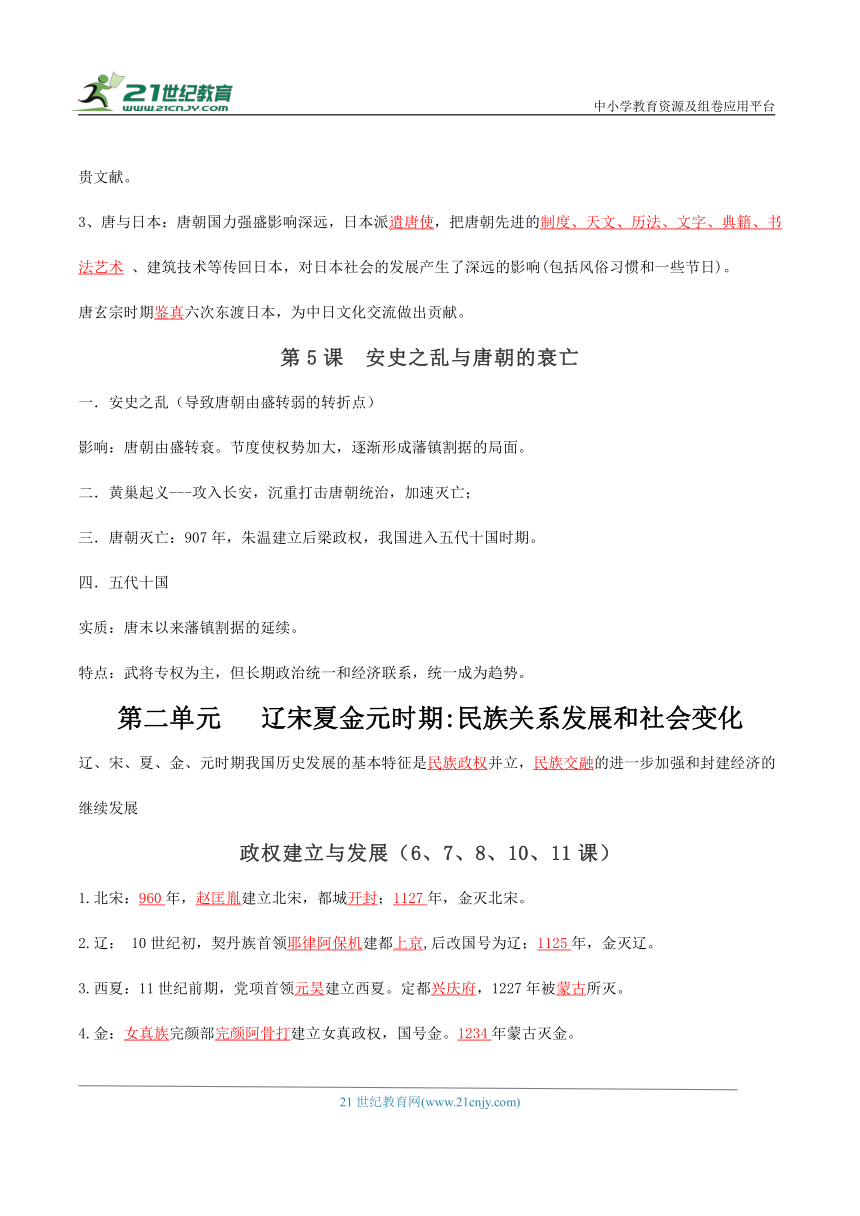 21世纪教育
www.21cnjy.com
中小学教育资源及组卷应用平台

贵文献。

3、唐与日本：唐朝国力强盛影响深远，日本派遣唐使，把唐朝先进的制度、天文、历法、文字、典籍、书法艺术 、建筑技术等传回日本，对日本社会的发展产生了深远的影响(包括风俗习惯和一些节日)。

唐玄宗时期鉴真六次东渡日本，为中日文化交流做出贡献。

第5课　安史之乱与唐朝的衰亡

一．安史之乱（导致唐朝由盛转弱的转折点）

影响：唐朝由盛转衰。节度使权势加大，逐渐形成藩镇割据的局面。

二．黄巢起义---攻入长安，沉重打击唐朝统治，加速灭亡；

三．唐朝灭亡：907年，朱温建立后梁政权，我国进入五代十国时期。

四．五代十国

实质：唐末以来藩镇割据的延续。

特点：武将专权为主，但长期政治统一和经济联系，统一成为趋势。

第二单元　　辽宋夏金元时期:民族关系发展和社会变化

辽、宋、夏、金、元时期我国历史发展的基本特征是民族政权并立，民族交融的进一步加强和封建经济的继续发展

政权建立与发展（6、7、8、10、11课）

1.北宋：960年，赵匡胤建立北宋，都城开封；1127年，金灭北宋。

2.辽： 10世纪初，契丹族首领耶律阿保机建都上京,后改国号为辽；1125年，金灭辽。

3.西夏：11世纪前期，党项首领元昊建立西夏。定都兴庆府，1227年被蒙古所灭。

4.金：女真族完颜部完颜阿骨打建立女真政权，国号金。1234年蒙古灭金。

21世纪教育网(www.21cnjy.com)